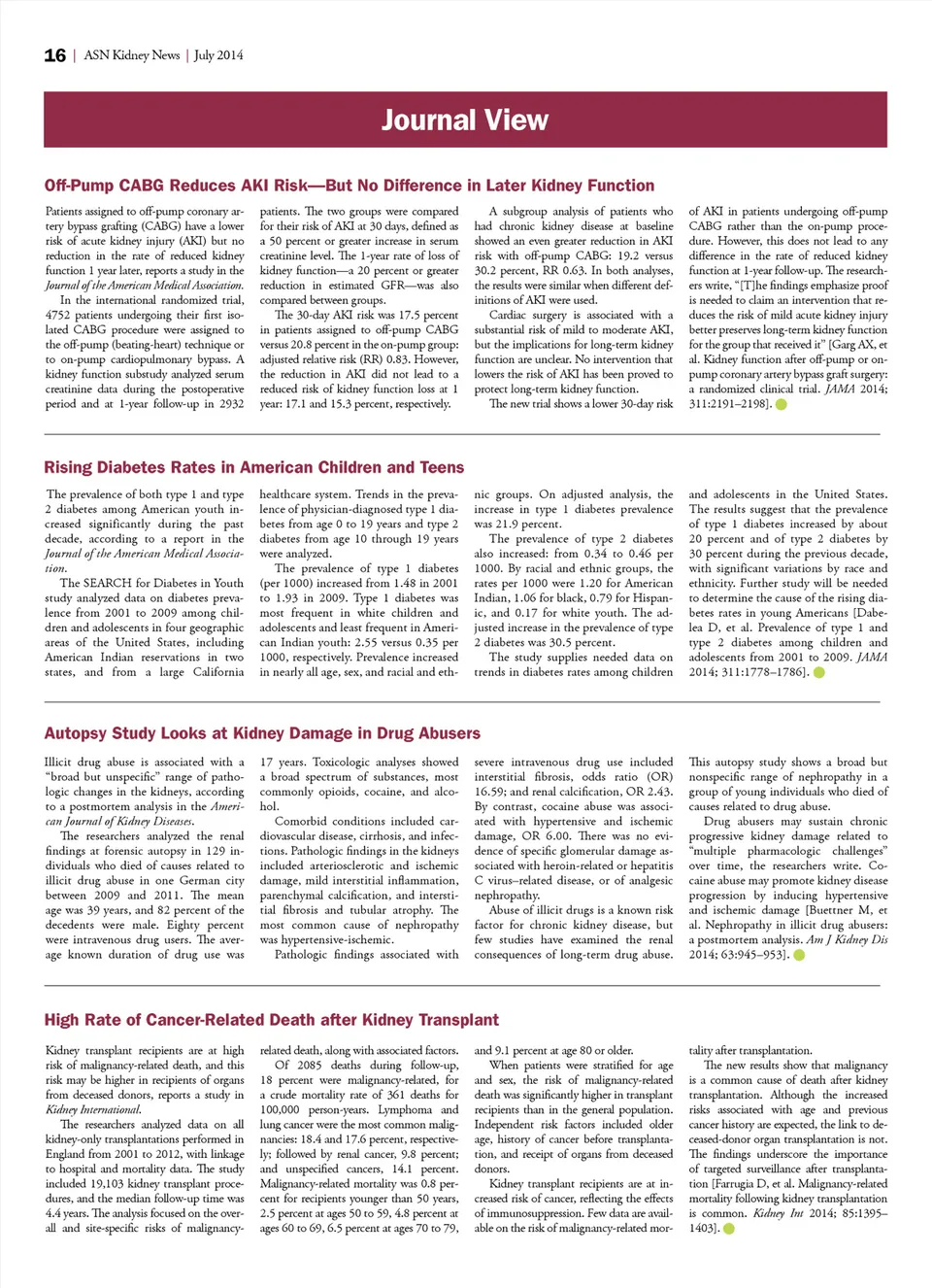 16 | ASN Kidney News | July 2014

Journal View

Off-Pump CABG Reduces AKI Risk—But No Difference in Later Kidney Function

Patients assigned to off-pump coronary artery bypass grafting (CABG) have a lower risk of acute kidney injury (AKI) but no reduction in the rate of reduced kidney function 1 year later, reports a study in the Journal of the American Medical Association.

In the international randomized trial, 4752 patients undergoing their first isolated CABG procedure were assigned to the off-pump (beating-heart) technique or to on-pump cardiopulmonary bypass. A kidney function substudy analyzed serum creatinine data during the postoperative period and at 1-year follow-up in 2932 patients. The two groups were compared for their risk of AKI at 30 days, defined as a 50 percent or greater increase in serum creatinine level. The 1-year rate of loss of kidney function—a 20 percent or greater reduction in estimated GFR—was also compared between groups.

The 30-day AKI risk was 17.5 percent in patients assigned to off-pump CABG versus 20.8 percent in the on-pump group: adjusted relative risk (RR) 0.83. However, the reduction in AKI did not lead to a reduced risk of kidney function loss at 1 year: 17.1 and 15.3 percent, respectively.

A subgroup analysis of patients who had chronic kidney disease at baseline showed an even greater reduction in AKI risk with off-pump CABG: 19.2 versus 30.2 percent, RR 0.63. In both analyses, the results were similar when different definitions of AKI were used.

Cardiac surgery is associated with a substantial risk of mild to moderate AKI, but the implications for long-term kidney function are unclear. No intervention that lowers the risk of AKI has been proved to protect long-term kidney function.

The new trial shows a lower 30-day risk of AKI in patients undergoing off-pump CABG rather than the on-pump procedure. However, this does not lead to any difference in the rate of reduced kidney function at 1-year follow-up. The researchers write, "[T]he findings emphasize proof is needed to claim an intervention that reduces the risk of mild acute kidney injury better preserves long-term kidney function for the group that received it" [Garg AX, et al. Kidney function after off-pump or on-pump coronary artery bypass graft surgery: a randomized clinical trial. JAMA 2014; 311:2191–2198].

Rising Diabetes Rates in American Children and Teens

The prevalence of both type 1 and type 2 diabetes among American youth increased significantly during the past decade, according to a report in the Journal of the American Medical Association.

The SEARCH for Diabetes in Youth study analyzed data on diabetes prevalence from 2001 to 2009 among children and adolescents in four geographic areas of the United States, including American Indian reservations in two states, and from a large California healthcare system. Trends in the prevalence of physician-diagnosed type 1 diabetes from age 0 to 19 years and type 2 diabetes from age 10 through 19 years were analyzed.

The prevalence of type 1 diabetes (per 1000) increased from 1.48 in 2001 to 1.93 in 2009. Type 1 diabetes was most frequent in white children and adolescents and least frequent in American Indian youth: 2.55 versus 0.35 per 1000, respectively. Prevalence increased in nearly all age, sex, and racial and ethnic groups. On adjusted analysis, the increase in type 1 diabetes prevalence was 21.9 percent.

The prevalence of type 2 diabetes also increased: from 0.34 to 0.46 per 1000. By racial and ethnic groups, the rates per 1000 were 1.20 for American Indian, 1.06 for black, 0.79 for Hispanic, and 0.17 for white youth. The adjusted increase in the prevalence of type 2 diabetes was 30.5 percent.

The study supplies needed data on trends in diabetes rates among children and adolescents in the United States. The results suggest that the prevalence of type 1 diabetes increased by about 20 percent and of type 2 diabetes by 30 percent during the previous decade, with significant variations by race and ethnicity. Further study will be needed to determine the cause of the rising diabetes rates in young Americans [Dabelea D, et al. Prevalence of type 1 and type 2 diabetes among children and adolescents from 2001 to 2009. JAMA 2014; 311:1778–1786].

Autopsy Study Looks at Kidney Damage in Drug Abusers

Illicit drug abuse is associated with a "broad but unspecific" range of pathologic changes in the kidneys, according to a postmortem analysis in the American Journal of Kidney Diseases.

The researchers analyzed the renal findings at forensic autopsy in 129 individuals who died of causes related to illicit drug abuse in one German city between 2009 and 2011. The mean age was 39 years, and 82 percent of the decedents were male. Eighty percent were intravenous drug users. The average known duration of drug use was 17 years. Toxicologic analyses showed a broad spectrum of substances, most commonly opioids, cocaine, and alcohol.

Comorbid conditions included cardiovascular disease, cirrhosis, and infections. Pathologic findings in the kidneys included arteriosclerotic and ischemic damage, mild interstitial inflammation, parenchymal calcification, and interstitial fibrosis and tubular atrophy. The most common cause of nephropathy was hypertensive-ischemic.

Pathologic findings associated with severe intravenous drug use included interstitial fibrosis, odds ratio (OR) 16.59; and renal calcification, OR 2.43. By contrast, cocaine abuse was associated with hypertensive and ischemic damage, OR 6.00. There was no evidence of specific glomerular damage associated with heroin-related or hepatitis C virus–related disease, or of analgesic nephropathy.

Abuse of illicit drugs is a known risk factor for chronic kidney disease, but few studies have examined the renal consequences of long-term drug abuse. This autopsy study shows a broad but nonspecific range of nephropathy in a group of young individuals who died of causes related to drug abuse.

Drug abusers may sustain chronic progressive kidney damage related to "multiple pharmacologic challenges" over time, the researchers write. Cocaine abuse may promote kidney disease progression by inducing hypertensive and ischemic damage [Buettner M, et al. Nephropathy in illicit drug abusers: a postmortem analysis. Am J Kidney Dis 2014; 63:945–953].

High Rate of Cancer-Related Death after Kidney Transplant

Kidney transplant recipients are at high risk of malignancy-related death, and this risk may be higher in recipients of organs from deceased donors, reports a study in Kidney International.

The researchers analyzed data on all kidney-only transplantations performed in England from 2001 to 2012, with linkage to hospital and mortality data. The study included 19,103 kidney transplant procedures, and the median follow-up time was 4.4 years. The analysis focused on the overall and site-specific risks of malignancy-related death, along with associated factors.

Of 2085 deaths during follow-up, 18 percent were malignancy-related, for a crude mortality rate of 361 deaths for 100,000 person-years. Lymphoma and lung cancer were the most common malignancies: 18.4 and 17.6 percent, respectively; followed by renal cancer, 9.8 percent; and unspecified cancers, 14.1 percent. Malignancy-related mortality was 0.8 percent for recipients younger than 50 years, 2.5 percent at ages 50 to 59, 4.8 percent at ages 60 to 69, 6.5 percent at ages 70 to 79, and 9.1 percent at age 80 or older.

When patients were stratified for age and sex, the risk of malignancy-related death was significantly higher in transplant recipients than in the general population. Independent risk factors included older age, history of cancer before transplantation, and receipt of organs from deceased donors.

Kidney transplant recipients are at increased risk of cancer, reflecting the effects of immunosuppression. Few data are available on the risk of malignancy-related mortality after transplantation.

The new results show that malignancy is a common cause of death after kidney transplantation. Although the increased risks associated with age and previous cancer history are expected, the link to deceased-donor organ transplantation is not. The findings underscore the importance of targeted surveillance after transplantation [Farrugia D, et al. Malignancy-related mortality following kidney transplantation is common. Kidney Int 2014; 85:1395–1403].